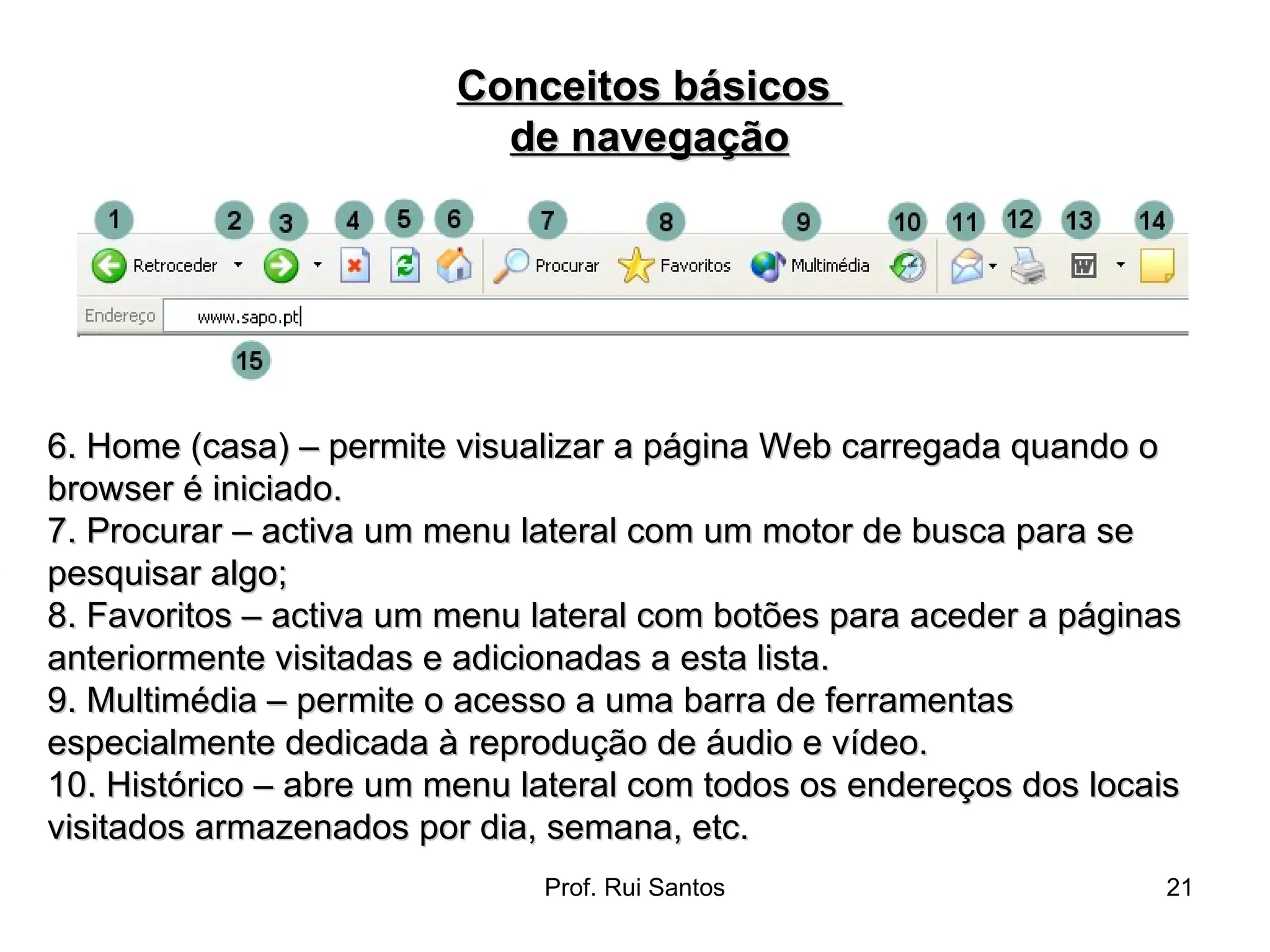 Conceitos básicos de navegação

1 2 3 4 5 6 7 8 9 10 11 12 13 14

Retroceder Procurar Favoritos Multimédia

Endereço www.sapo.pt

15

6. Home (casa) – permite visualizar a página Web carregada quando o browser é iniciado.
7. Procurar – activa um menu lateral com um motor de busca para se pesquisar algo;
8. Favoritos – activa um menu lateral com botões para aceder a páginas anteriormente visitadas e adicionadas a esta lista.
9. Multimédia – permite o acesso a uma barra de ferramentas especialmente dedicada à reprodução de áudio e vídeo.
10. Histórico – abre um menu lateral com todos os endereços dos locais visitados armazenados por dia, semana, etc.

Prof. Rui Santos

21